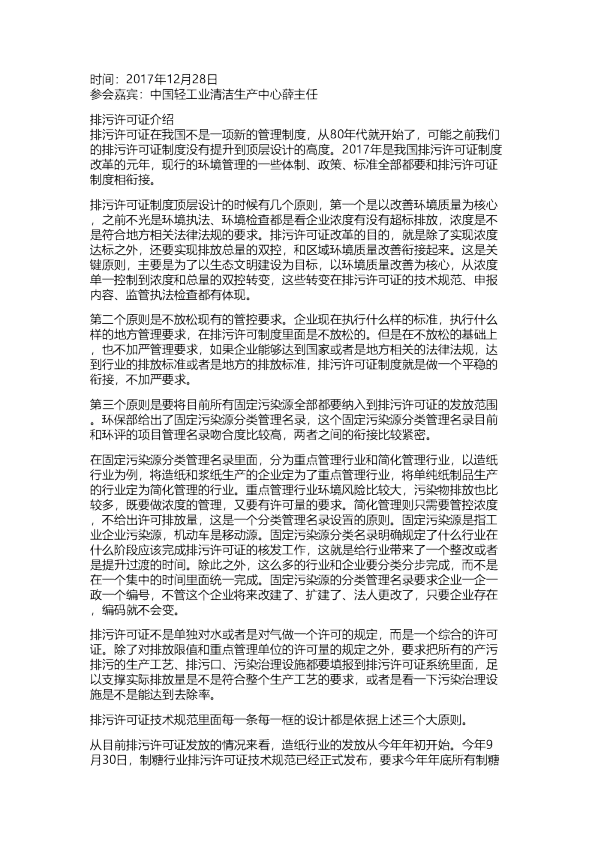 时间：2017年12月28日
参会嘉宾：中国轻工业清洁生产中心薛主任

排污许可证介绍
排污许可证在我国不是一项新的管理制度，从80年代就开始了，可能之前我们的排污许可证制度没有提升到顶层设计的高度。2017年是我国排污许可证制度改革的元年，现行的环境管理的一些体制、政策、标准全部都要和排污许可证制度相衔接。

排污许可证制度顶层设计的时候有几个原则，第一个是以改善环境质量为核心，之前不光是环境执法、环境检查都是看企业浓度有没有超标排放，浓度是不是符合地方相关法律法规的要求。排污许可证改革的目的，就是除了实现浓度达标之外，还要实现排放总量的双控，和区域环境质量改善衔接起来。这是关键原则，主要是为了以生态文明建设为目标，以环境质量改善为核心，从浓度单一控制到浓度和总量的双控转变，这些转变在排污许可证的技术规范、申报内容、监管执法检查都有体现。

第二个原则是不放松现有的管控要求。企业现在执行什么样的标准，执行什么样的地方管理要求，在排污许可制度里面是不放松的。但是在不放松的基础上，也不加严管理要求，如果企业能够达到国家或者是地方相关的法律法规，达到行业的排放标准或者是地方的排放标准，排污许可证制度就是做一个平稳的衔接，不加严要求。

第三个原则是要将目前所有固定污染源全部都要纳入到排污许可证的发放范围。环保部给出了固定污染源分类管理名录，这个固定污染源分类管理名录目前和环评的项目管理名录吻合度比较高，两者之间的衔接比较紧密。

在固定污染源分类管理名录里面，分为重点管理行业和简化管理行业，以造纸行业为例，将造纸和浆纸生产的企业定为了重点管理行业，将单纯纸制品生产的行业定为简化管理的行业。重点管理行业环境风险比较大，污染物排放也比较多，既要做浓度的管理，又要有许可量的要求。简化管理则只需要管控浓度，不给出许可排放量，这是一个分类管理名录设置的原则。固定污染源是指工业企业污染源，机动车是移动源。固定污染源分类名录明确规定了什么行业在什么阶段应该完成排污许可证的核发工作，这就是给行业带来了一个整改或者是提升过渡的时间。除此之外，这么多的行业和企业要分类分步完成，而不是在一个集中的时间里面统一完成。固定污染源的分类管理名录要求企业一企一政一个编号，不管这个企业将来改建了、扩建了、法人更改了，只要企业存在，编码就不会变。

排污许可证不是单独对水或者是对气做一个许可的规定，而是一个综合的许可证。除了对排放限值和重点管理单位的许可量的规定之外，要求把所有的产污排污的生产工艺、排污口、污染治理设施都要填报到排污许可证系统里面，足以支撑实际排放量是不是符合整个生产工艺的要求，或者是看一下污染治理设施是不是能达到去除率。

排污许可证技术规范里面每一条每一框的设计都是依据上述三个大原则。

从目前排污许可证发放的情况来看，造纸行业的发放从今年年初开始。今年9月30日，制糖行业排污许可证技术规范已经正式发布，要求今年年底所有制糖